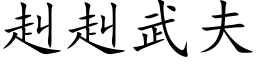 赳赳武夫